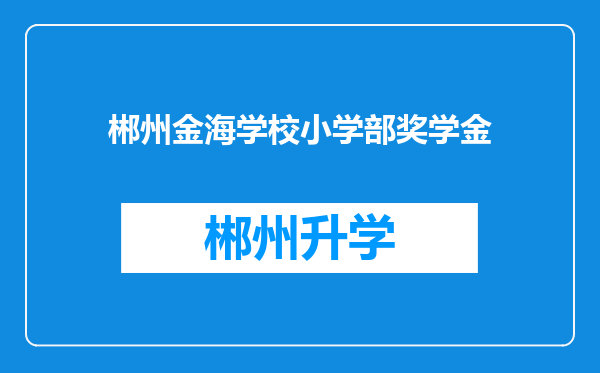 郴州金海学校小学部奖学金

郴州升学